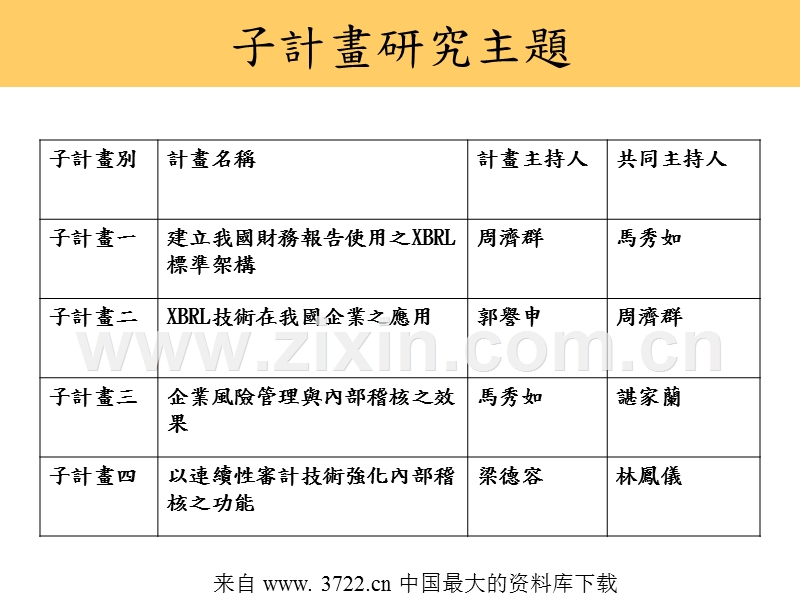 子計畫研究主題

| 子計畫別 | 計畫名稱 | 計畫主持人 | 共同主持人 |
|---|---|---|---|
| 子計畫一 | 建立我國財務報告使用之XBRL標準架構 | 周濟群 | 馬秀如 |
| 子計畫二 | XBRL技術在我國企業之應用 | 郭譽申 | 周濟群 |
| 子計畫三 | 企業風險管理與內部稽核之效果 | 馬秀如 | 諶家蘭 |
| 子計畫四 | 以連續性審計技術強化內部稽核之功能 | 梁德容 | 林鳳儀 |

www.zixin.com.cn

来自 www. 3722.cn 中国最大的资料库下载